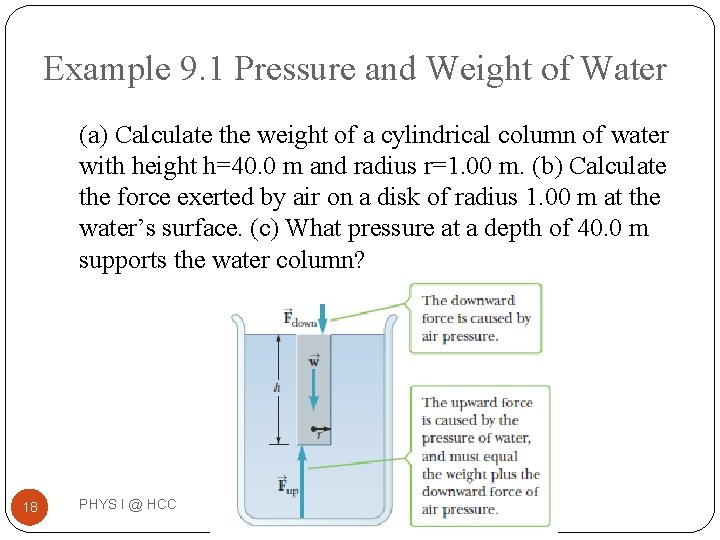 Example 9.1 Pressure and Weight of Water

(a) Calculate the weight of a cylindrical column of water with height h=40.0 m and radius r=1.00 m. (b) Calculate the force exerted by air on a disk of radius 1.00 m at the water's surface. (c) What pressure at a depth of 40.0 m supports the water column?

$\vec{F}_{down}$

$\vec{w}$

$h$

$r$

$\vec{F}_{up}$

The downward force is caused by air pressure.

The upward force is caused by the pressure of water, and must equal the weight plus the downward force of air pressure.

18

PHYS I @ HCC